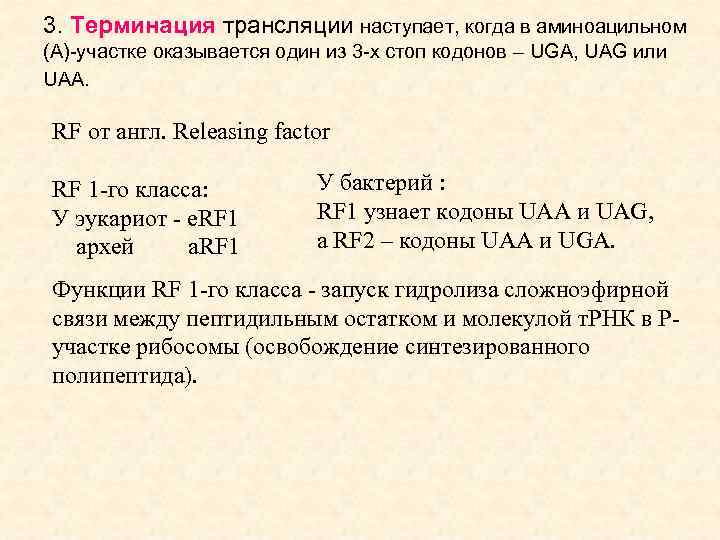 3. Терминация трансляции наступает, когда в аминоацильном (А)-участке оказывается один из 3-х стоп кодонов – UGA, UAG или UAA.

RF от англ. Releasing factor

RF 1-го класса:
У эукариот - eRF1
архей aRF1

У бактерий :
RF1 узнает кодоны UAA и UAG,
а RF2 – кодоны UAA и UGA.

Функции RF 1-го класса - запуск гидролиза сложноэфирной связи между пептидильным остатком и молекулой тРНК в Р-участке рибосомы (освобождение синтезированного полипептида).